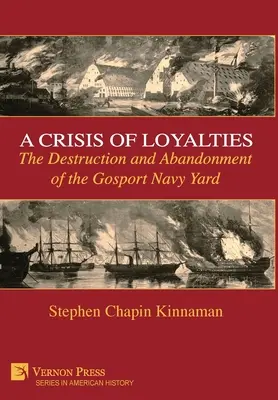 A CRISIS OF LOYALTIES
The Destruction and Abandonment of the Gosport Navy Yard

Stephen Chapin Kinnaman

VERNON PRESS
SERIES IN AMERICAN HISTORY